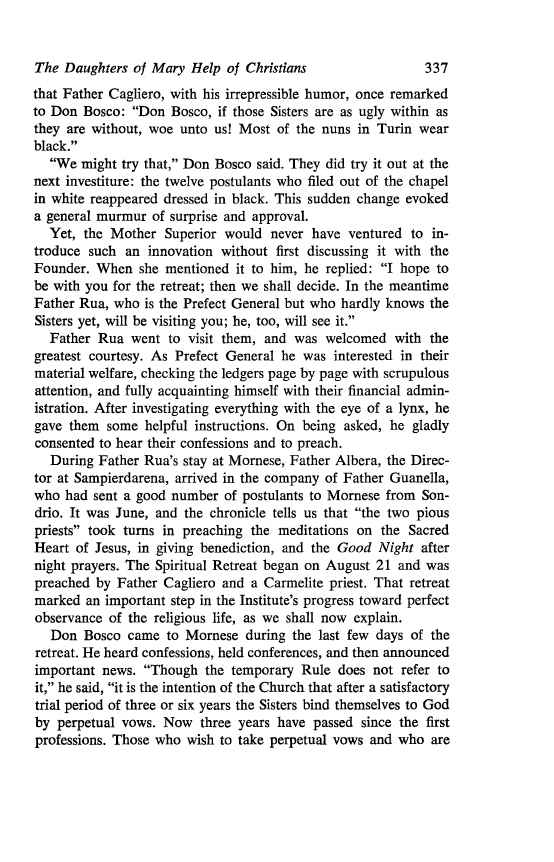 The Daughters of Mary Help of Christians 337

that Father Cagliero, with his irrepressible humor, once remarked to Don Bosco: "Don Bosco, if those Sisters are as ugly within as they are without, woe unto us! Most of the nuns in Turin wear black."

"We might try that," Don Bosco said. They did try it out at the next investiture: the twelve postulants who filed out of the chapel in white reappeared dressed in black. This sudden change evoked a general murmur of surprise and approval.

Yet, the Mother Superior would never have ventured to introduce such an innovation without first discussing it with the Founder. When she mentioned it to him, he replied: "I hope to be with you for the retreat; then we shall decide. In the meantime Father Rua, who is the Prefect General but who hardly knows the Sisters yet, will be visiting you; he, too, will see it."

Father Rua went to visit them, and was welcomed with the greatest courtesy. As Prefect General he was interested in their material welfare, checking the ledgers page by page with scrupulous attention, and fully acquainting himself with their financial administration. After investigating everything with the eye of a lynx, he gave them some helpful instructions. On being asked, he gladly consented to hear their confessions and to preach.

During Father Rua's stay at Mornese, Father Albera, the Director at Sampierdarena, arrived in the company of Father Guanella, who had sent a good number of postulants to Mornese from Sondrio. It was June, and the chronicle tells us that "the two pious priests" took turns in preaching the meditations on the Sacred Heart of Jesus, in giving benediction, and the Good Night after night prayers. The Spiritual Retreat began on August 21 and was preached by Father Cagliero and a Carmelite priest. That retreat marked an important step in the Institute's progress toward perfect observance of the religious life, as we shall now explain.

Don Bosco came to Mornese during the last few days of the retreat. He heard confessions, held conferences, and then announced important news. "Though the temporary Rule does not refer to it," he said, "it is the intention of the Church that after a satisfactory trial period of three or six years the Sisters bind themselves to God by perpetual vows. Now three years have passed since the first professions. Those who wish to take perpetual vows and who are